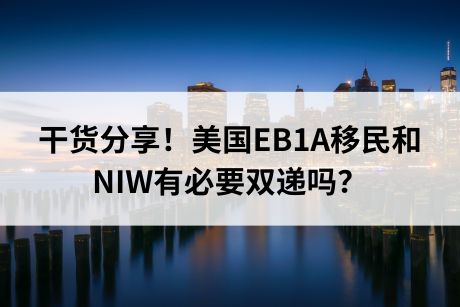 干货分享！美国EB1A移民和NIW有必要双递吗？